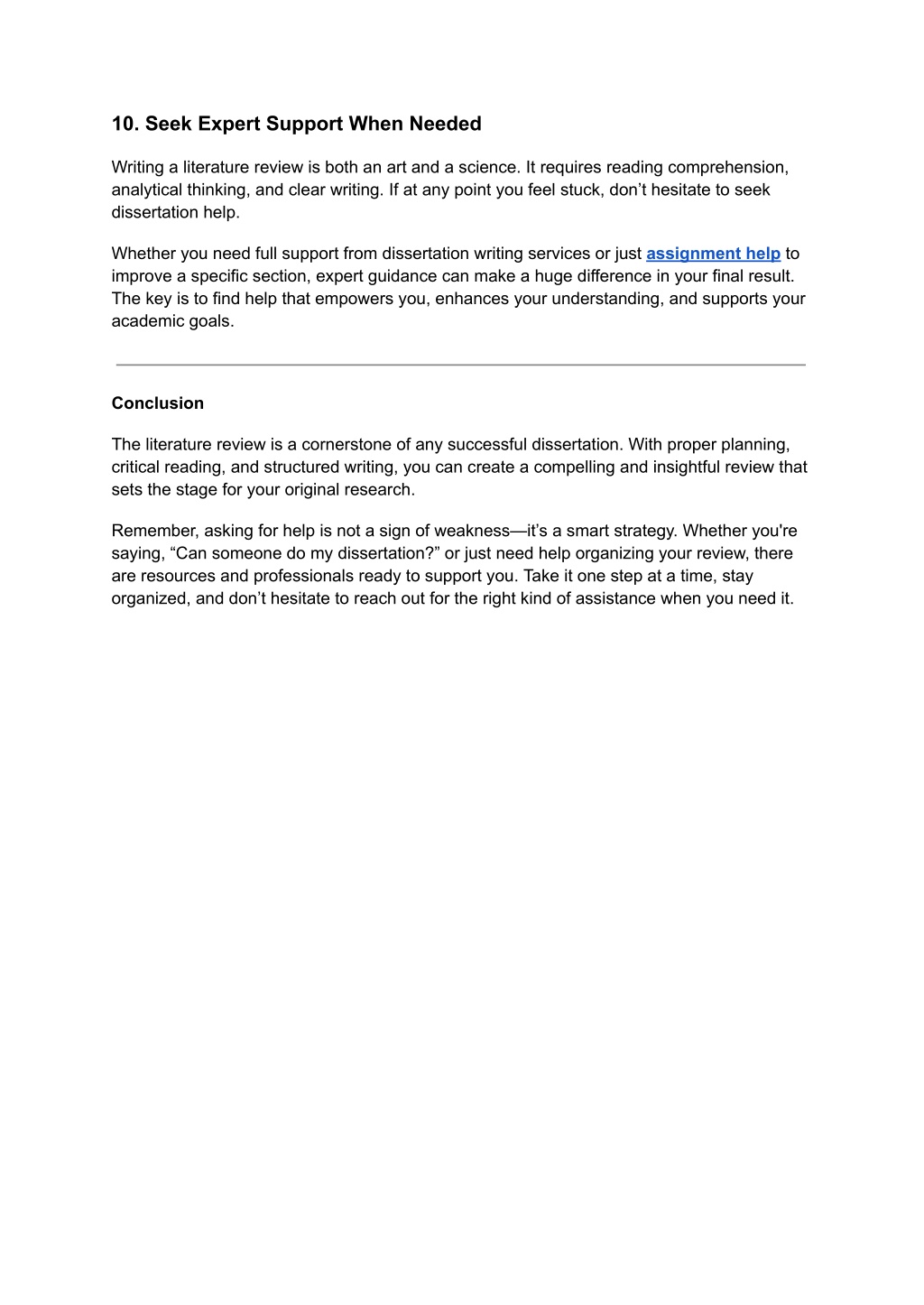 10. Seek Expert Support When Needed

Writing a literature review is both an art and a science. It requires reading comprehension, analytical thinking, and clear writing. If at any point you feel stuck, don’t hesitate to seek dissertation help.

Whether you need full support from dissertation writing services or just assignment help to improve a specific section, expert guidance can make a huge difference in your final result. The key is to find help that empowers you, enhances your understanding, and supports your academic goals.

Conclusion

The literature review is a cornerstone of any successful dissertation. With proper planning, critical reading, and structured writing, you can create a compelling and insightful review that sets the stage for your original research.

Remember, asking for help is not a sign of weakness—it’s a smart strategy. Whether you're saying, “Can someone do my dissertation?” or just need help organizing your review, there are resources and professionals ready to support you. Take it one step at a time, stay organized, and don’t hesitate to reach out for the right kind of assistance when you need it.